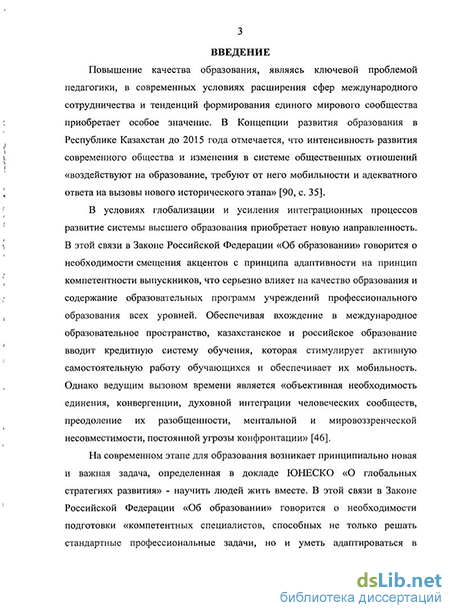 3

ВВЕДЕНИЕ

Повышение качества образования, являясь ключевой проблемой педагогики, в современных условиях расширения сфер международного сотрудничества и тенденций формирования единого мирового сообщества приобретает особое значение. В Концепции развития образования в Республике Казахстан до 2015 года отмечается, что интенсивность развития современного общества и изменения в системе общественных отношений «воздействуют на образование, требуют от него мобильности и адекватного ответа на вызовы нового исторического этапа» [90, с. 35].

В условиях глобализации и усиления интеграционных процессов развитие системы высшего образования приобретает новую направленность. В этой связи в Законе Российской Федерации «Об образовании» говорится о необходимости смещения акцентов с принципа адаптивности на принцип компетентности выпускников, что серьезно влияет на качество образования и содержание образовательных программ учреждений профессионального образования всех уровней. Обеспечивая вхождение в международное образовательное пространство, казахстанское и российское образование вводит кредитную систему обучения, которая стимулирует активную самостоятельную работу обучающихся и обеспечивает их мобильность. Однако ведущим вызовом времени является «объективная необходимость единения, конвергенции, духовной интеграции человеческих сообществ, преодоление их разобщенности, ментальной и мировоззренческой несовместимости, постоянной угрозы конфронтации» [46].

На современном этапе для образования возникает принципиально новая и важная задача, определенная в докладе ЮНЕСКО «О глобальных стратегиях развития» - научить людей жить вместе. В этой связи в Законе Российской Федерации «Об образовании» говорится о необходимости подготовки «компетентных специалистов, способных не только решать стандартные профессиональные задачи, но и уметь адаптироваться в

dsLib.net
библиотека диссертаций